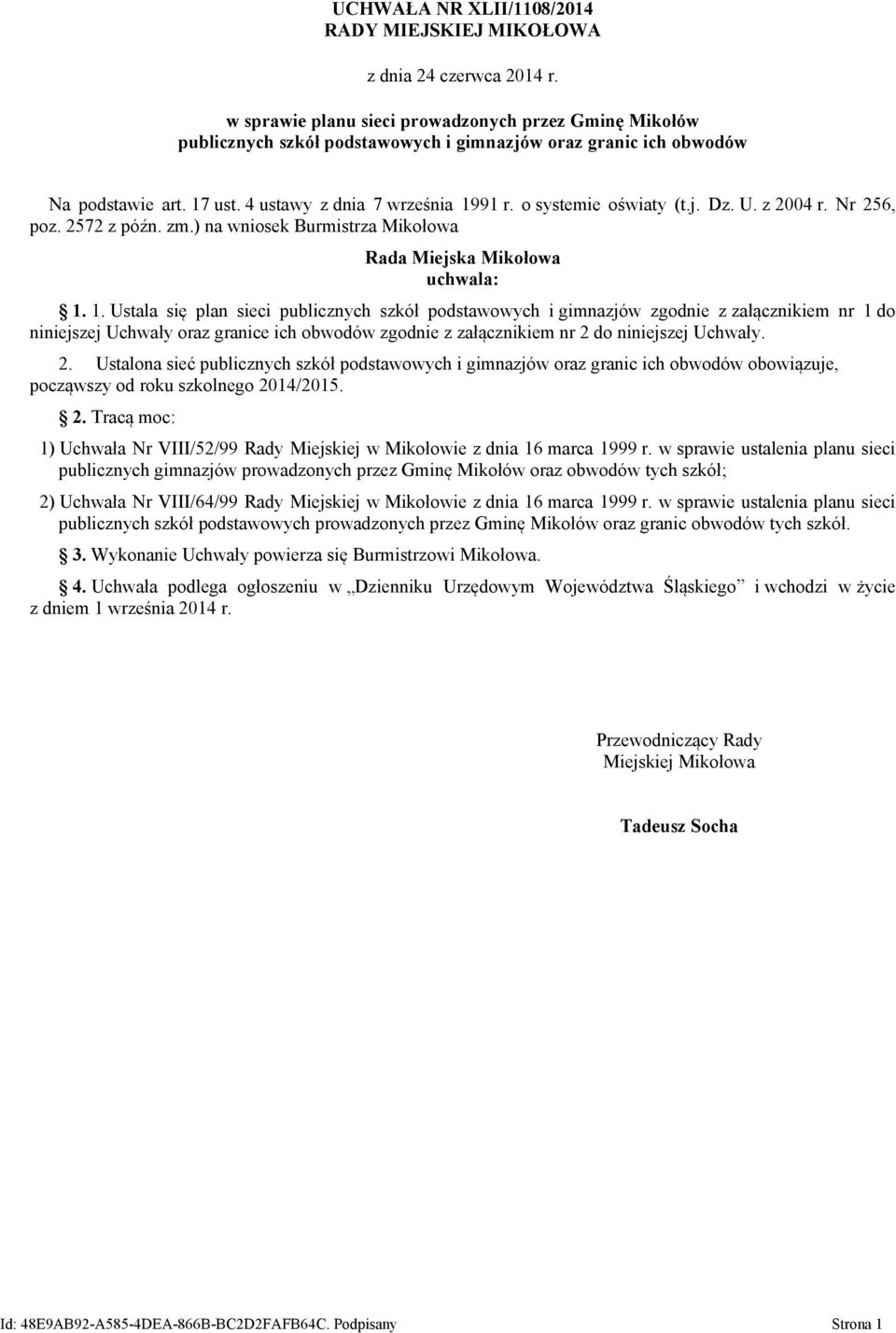 UCHWAŁA NR XLII/1108/2014
RADY MIEJSKIEJ MIKOŁOWA

z dnia 24 czerwca 2014 r.

w sprawie planu sieci prowadzonych przez Gminę Mikołów publicznych szkół podstawowych i gimnazjów oraz granic ich obwodów

Na podstawie art. 17 ust. 4 ustawy z dnia 7 września 1991 r. o systemie oświaty (t.j. Dz. U. z 2004 r. Nr 256, poz. 2572 z późn. zm.) na wniosek Burmistrza Mikołowa

Rada Miejska Mikołowa
uchwala:

§ 1. 1. Ustala się plan sieci publicznych szkół podstawowych i gimnazjów zgodnie z załącznikiem nr 1 do niniejszej Uchwały oraz granice ich obwodów zgodnie z załącznikiem nr 2 do niniejszej Uchwały.

2. Ustalona sieć publicznych szkół podstawowych i gimnazjów oraz granic ich obwodów obowiązuje, począwszy od roku szkolnego 2014/2015.

§ 2. Tracą moc:

1) Uchwała Nr VIII/52/99 Rady Miejskiej w Mikołowie z dnia 16 marca 1999 r. w sprawie ustalenia planu sieci publicznych gimnazjów prowadzonych przez Gminę Mikołów oraz obwodów tych szkół;

2) Uchwała Nr VIII/64/99 Rady Miejskiej w Mikołowie z dnia 16 marca 1999 r. w sprawie ustalenia planu sieci publicznych szkół podstawowych prowadzonych przez Gminę Mikołów oraz granic obwodów tych szkół.

§ 3. Wykonanie Uchwały powierza się Burmistrzowi Mikołowa.

§ 4. Uchwała podlega ogłoszeniu w „Dzienniku Urzędowym Województwa Śląskiego” i wchodzi w życie z dniem 1 września 2014 r.

Przewodniczący Rady
Miejskiej Mikołowa

Tadeusz Socha

Id: 48E9AB92-A585-4DEA-866B-BC2D2FAFB64C. Podpisany Strona 1